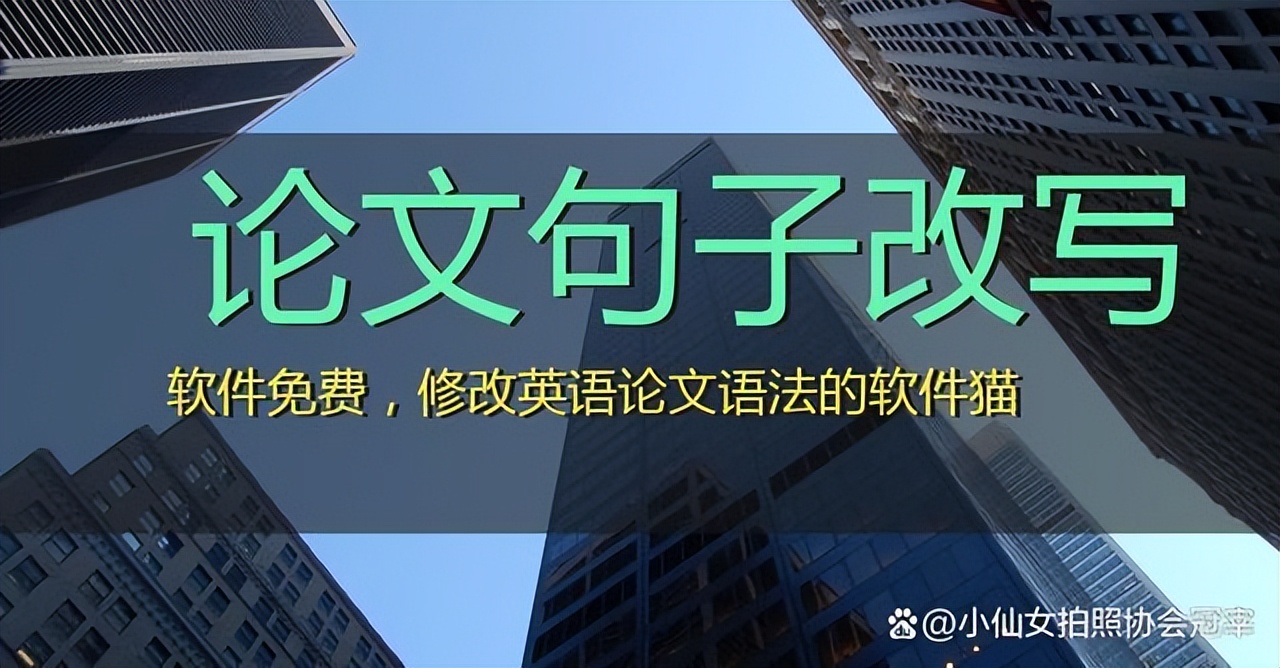 论文句子改写

软件免费，修改英语论文语法的软件猫

@小仙女拍照协会冠军